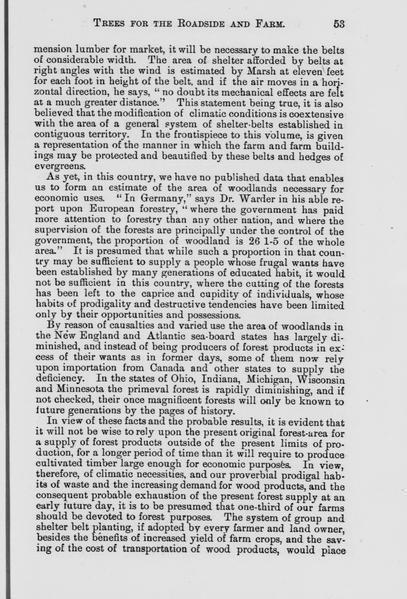 TREES FOR THE ROADSIDE AND FARM. 53

mension lumber for market, it will be necessary to make the belts of considerable width. The area of shelter afforded by belts at right angles with the wind is estimated by Marsh at eleven feet for each foot in height of the belt, and if the air moves in a horizontal direction, he says, "no doubt its mechanical effects are felt at a much greater distance." This statement being true, it is also believed that the modification of climatic conditions is coextensive with the area of a general system of shelter-belts established in contiguous territory. In the frontispiece to this volume, is given a representation of the manner in which the farm and farm buildings may be protected and beautified by these belts and hedges of evergreens.

As yet, in this country, we have no published data that enables us to form an estimate of the area of woodlands necessary for economic uses. "In Germany," says Dr. Warder in his able report upon European forestry, "where the government has paid more attention to forestry than any other nation, and where the supervision of the forests are principally under the control of the government, the proportion of woodland is 26 1-5 of the whole area." It is presumed that while such a proportion in that country may be sufficient to supply a people whose frugal wants have been established by many generations of educated habit, it would not be sufficient in this country, where the cutting of the forests has been left to the caprice and cupidity of individuals, whose habits of prodigality and destructive tendencies have been limited only by their opportunities and possessions.

By reason of causalties and varied use the area of woodlands in the New England and Atlantic sea-board states has largely diminished, and instead of being producers of forest products in excess of their wants as in former days, some of them now rely upon importation from Canada and other states to supply the deficiency. In the states of Ohio, Indiana, Michigan, Wisconsin and Minnesota the primeval forest is rapidly diminishing, and if not checked, their once magnificent forests will only be known to future generations by the pages of history.

In view of these facts and the probable results, it is evident that it will not be wise to rely upon the present original forest-area for a supply of forest products outside of the present limits of production, for a longer period of time than it will require to produce cultivated timber large enough for economic purposes. In view, therefore, of climatic necessities, and our proverbial prodigal habits of waste and the increasing demand for wood products, and the consequent probable exhaustion of the present forest supply at an early future day, it is to be presumed that one-third of our farms should be devoted to forest purposes. The system of group and shelter belt planting, if adopted by every farmer and land owner, besides the benefits of increased yield of farm crops, and the saving of the cost of transportation of wood products, would place